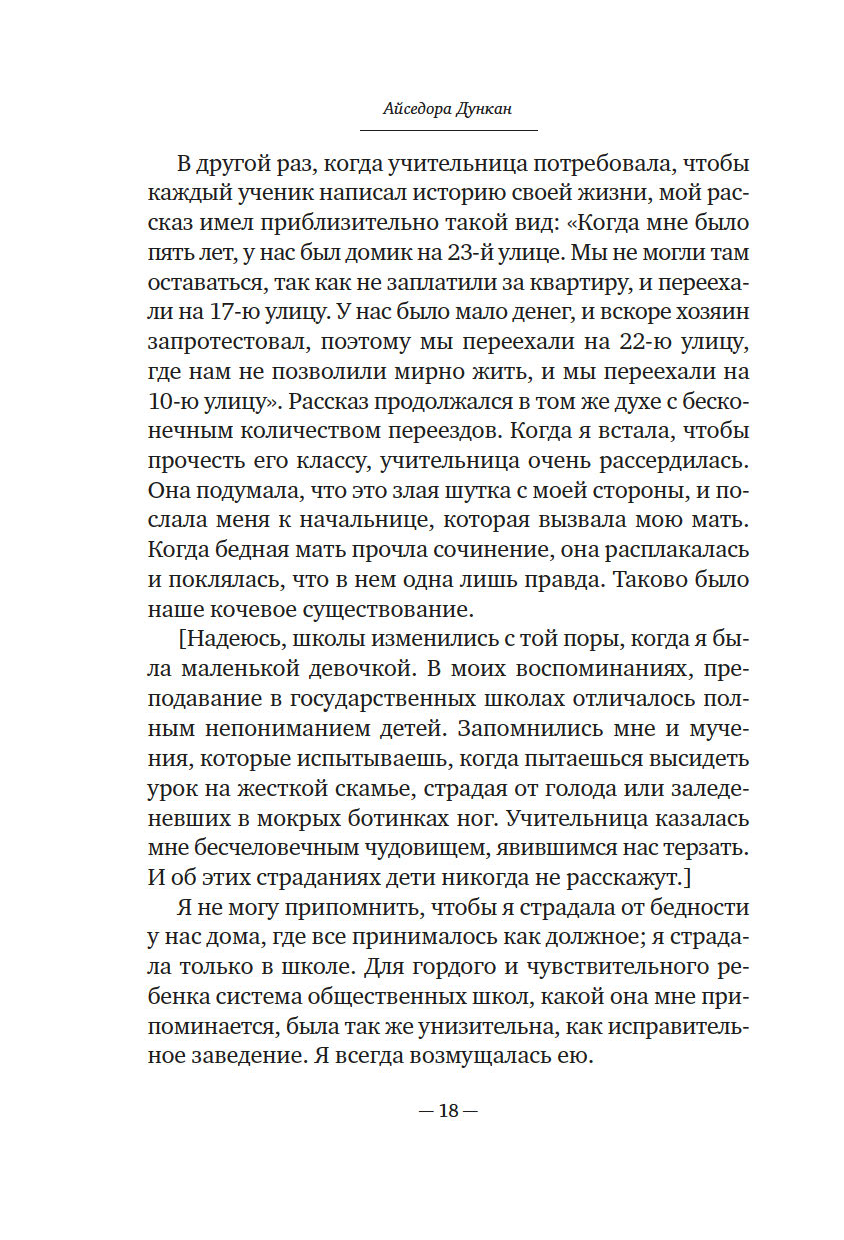 Айседора Дункан

В другой раз, когда учительница потребовала, чтобы каждый ученик написал историю своей жизни, мой рассказ имел приблизительно такой вид: «Когда мне было пять лет, у нас был домик на 23-й улице. Мы не могли там оставаться, так как не заплатили за квартиру, и переехали на 17-ю улицу. У нас было мало денег, и вскоре хозяин запротестовал, поэтому мы переехали на 22-ю улицу, где нам не позволили мирно жить, и мы переехали на 10-ю улицу». Рассказ продолжался в том же духе с бесконечным количеством переездов. Когда я встала, чтобы прочесть его классу, учительница очень рассердилась. Она подумала, что это злая шутка с моей стороны, и послала меня к начальнице, которая вызвала мою мать. Когда бедная мать прочла сочинение, она расплакалась и поклялась, что в нем одна лишь правда. Таково было наше кочевое существование.

[Надеюсь, школы изменились с той поры, когда я была маленькой девочкой. В моих воспоминаниях, преподавание в государственных школах отличалось полным непониманием детей. Запомнились мне и мучения, которые испытываешь, когда пытаешься высидеть урок на жесткой скамье, страдая от голода или заледеневших в мокрых ботинках ног. Учительница казалась мне бесчеловечным чудовищем, явившимся нас терзать. И об этих страданиях дети никогда не расскажут.]

Я не могу припомнить, чтобы я страдала от бедности у нас дома, где все принималось как должное; я страдала только в школе. Для гордого и чувствительного ребенка система общественных школ, какой она мне припоминается, была так же унизительна, как исправительное заведение. Я всегда возмущалась ею.

— 18 —